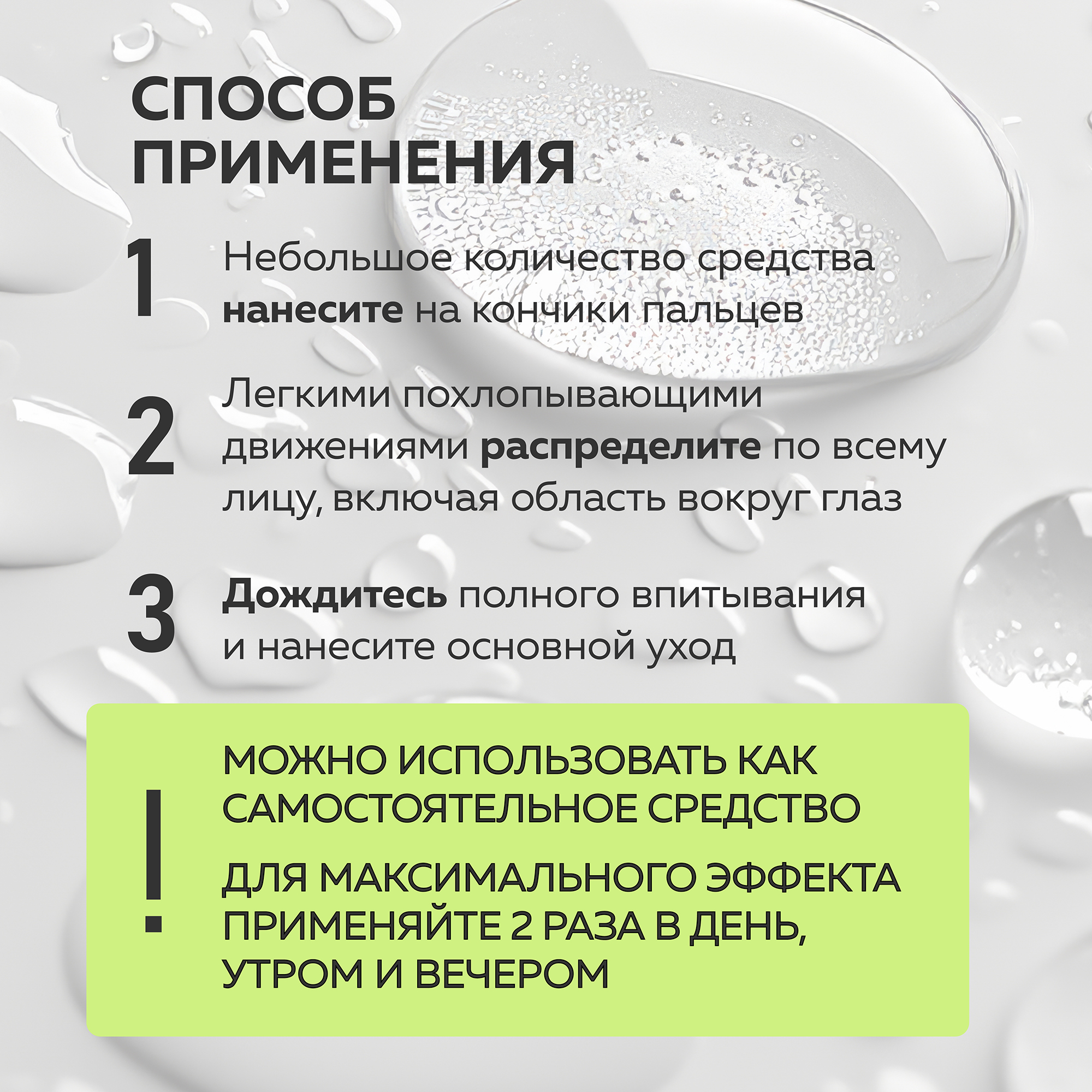 СПОСОБ ПРИМЕНЕНИЯ

1 Небольшое количество средства нанесите на кончики пальцев

2 Легкими похлопывающими движениями распределите по всему лицу, включая область вокруг глаз

3 Дождитесь полного впитывания и нанесите основной уход

!

МОЖНО ИСПОЛЬЗОВАТЬ КАК САМОСТОЯТЕЛЬНОЕ СРЕДСТВО

ДЛЯ МАКСИМАЛЬНОГО ЭФФЕКТА ПРИМЕНЯЙТЕ 2 РАЗА В ДЕНЬ, УТРОМ И ВЕЧЕРОМ